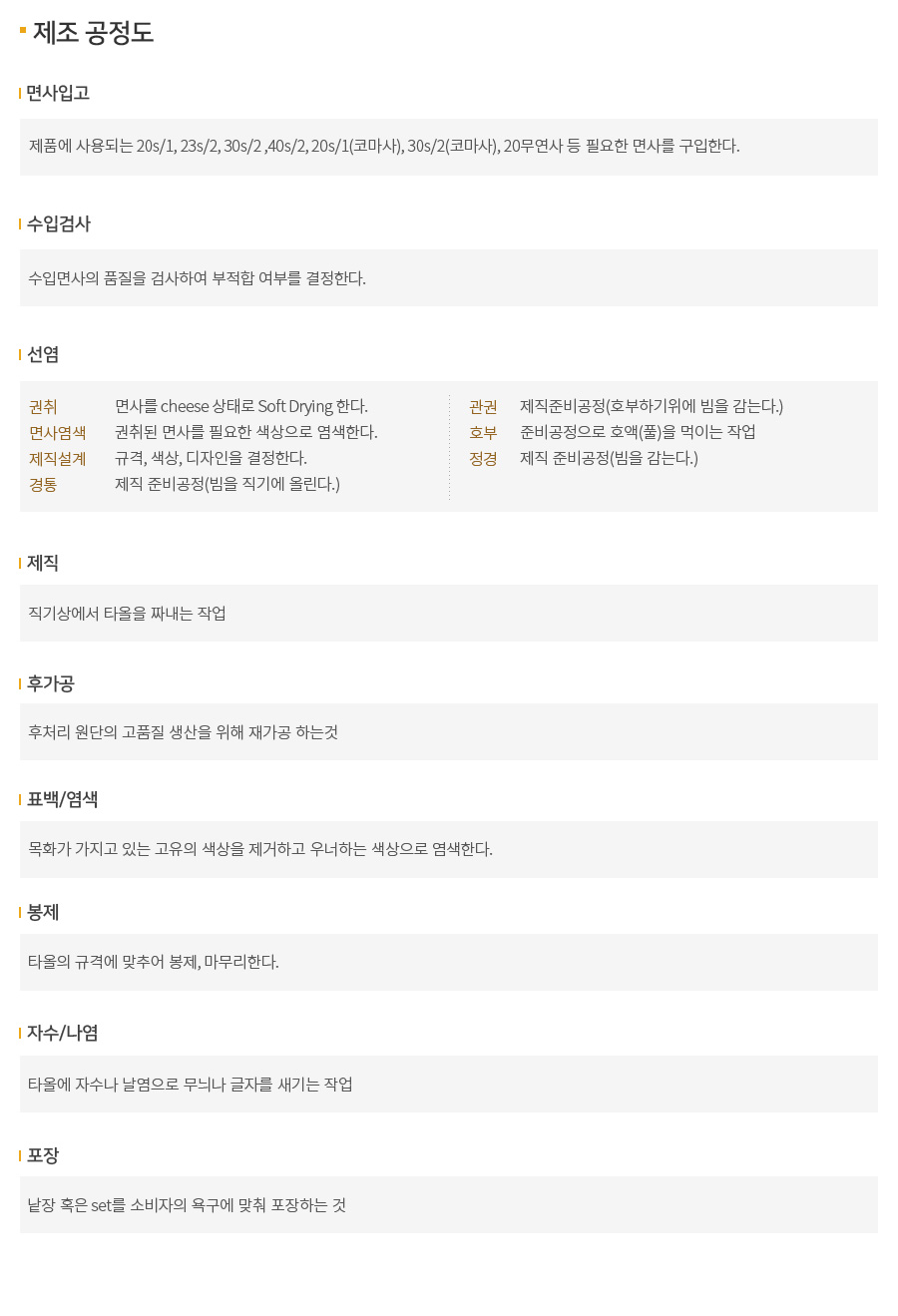 제조 공정도

면사입고

제품에 사용되는 20s/1, 23s/2, 30s/2 ,40s/2, 20s/1(코마사), 30s/2(코마사), 20무연사 등 필요한 면사를 구입한다.

수입검사

수입면사의 품질을 검사하여 부적합 여부를 결정한다.

선염

권취 면사를 cheese 상태로 Soft Drying 한다.
면사염색 권취된 면사를 필요한 색상으로 염색한다.
제직설계 규격, 색상, 디자인을 결정한다.
경통 제직 준비공정(빔을 직기에 올린다.)

관권 제직준비공정(호부하기위에 빔을 감는다.)
호부 준비공정으로 호액(풀)을 먹이는 작업
정경 제직 준비공정(빔을 감는다.)

제직

직기상에서 타올을 짜내는 작업

후가공

후처리 원단의 고품질 생산을 위해 재가공 하는것

표백/염색

목화가 가지고 있는 고유의 색상을 제거하고 우너하는 색상으로 염색한다.

봉제

타올의 규격에 맞추어 봉제, 마무리한다.

자수/나염

타올에 자수나 날염으로 무늬나 글자를 새기는 작업

포장

낱장 혹은 set를 소비자의 욕구에 맞춰 포장하는 것